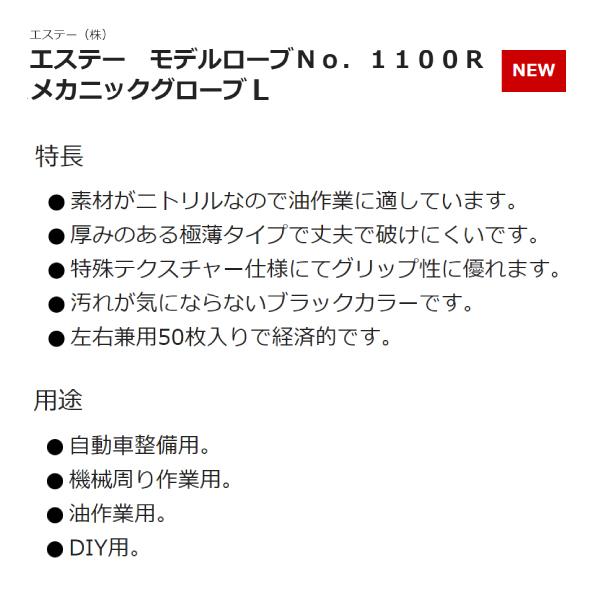 エステー（株）

エステー　モデルローブＮｏ．１１００Ｒ メカニックグローブＬ

NEW

特長

● 素材がニトリルなので油作業に適しています。
● 厚みのある極薄タイプで丈夫で破けにくいです。
● 特殊テクスチャー仕様にてグリップ性に優れます。
● 汚れが気にならないブラックカラーです。
● 左右兼用50枚入りで経済的です。

用途

● 自動車整備用。
● 機械周り作業用。
● 油作業用。
● DIY用。